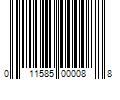 0 11585 00008 8